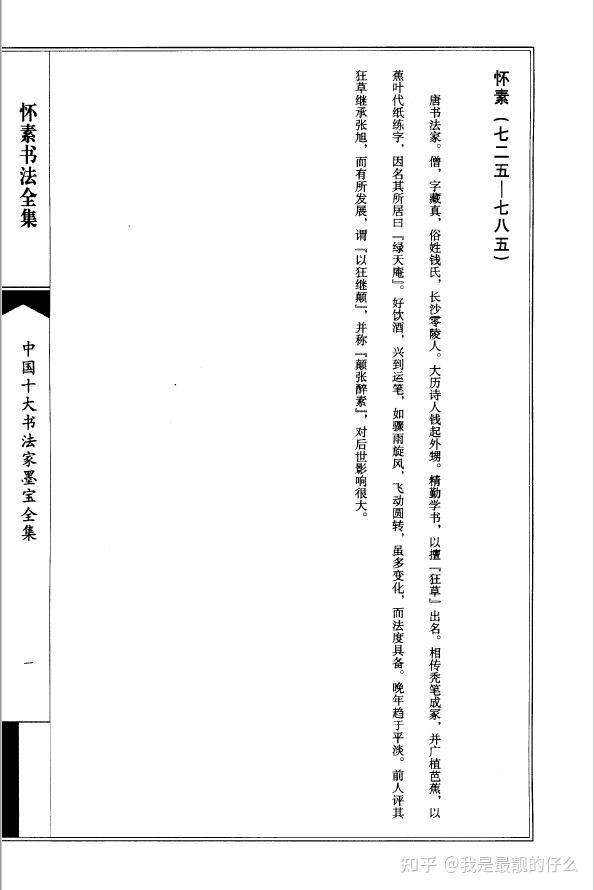 怀素（七二五—七八五）

唐书法家。僧，字藏真，俗姓钱氏，长沙零陵人。大历诗人钱起外甥。精勤学书，以擅『狂草』出名。相传秃笔成冢，并广植芭蕉，以蕉叶代纸练字，因名其所居曰『绿天庵』。好饮酒，兴到运笔，如骤雨旋风，飞动圆转，虽多变化，而法度具备。晚年趋于平淡。前人评其狂草继承张旭，而有所发展，谓『以狂继颠』，并称『颠张醉素』，对后世影响很大。

怀素书法全集

中国十大书法家墨宝全集

一

知乎 @我是最靓的仔么